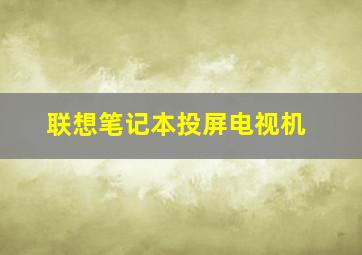 联想笔记本投屏电视机